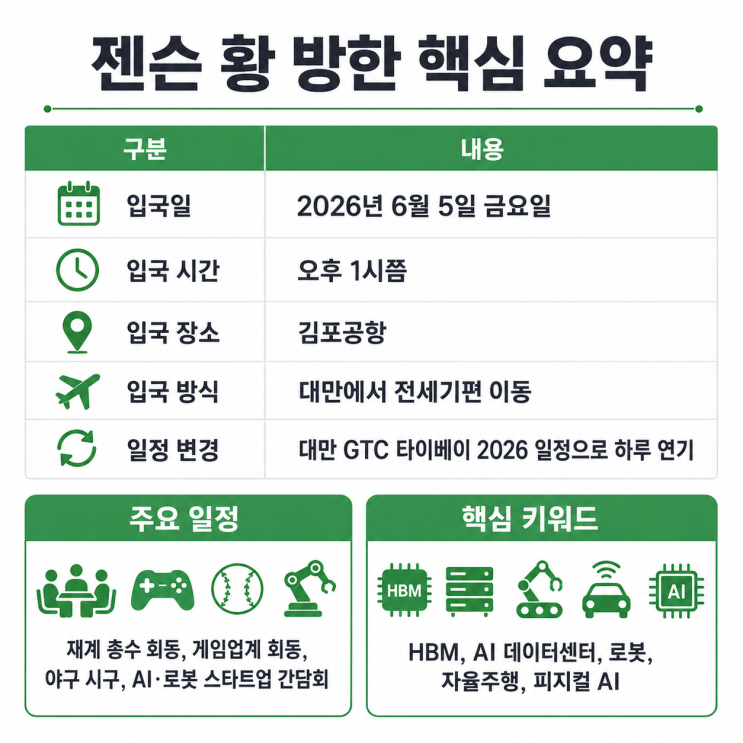 젠슨 황 방한 핵심 요약

| 구분 | 내용 |
|---|---|
| 입국일 | 2026년 6월 5일 금요일 |
| 입국 시간 | 오후 1시쯤 |
| 입국 장소 | 김포공항 |
| 입국 방식 | 대만에서 전세기편 이동 |
| 일정 변경 | 대만 GTC 타이베이 2026 일정으로 하루 연기 |

주요 일정

재계 총수 회동, 게임업계 회동, 야구 시구, AI·로봇 스타트업 간담회

핵심 키워드

HBM

AI

HBM, AI 데이터센터, 로봇, 자율주행, 피지컬 AI